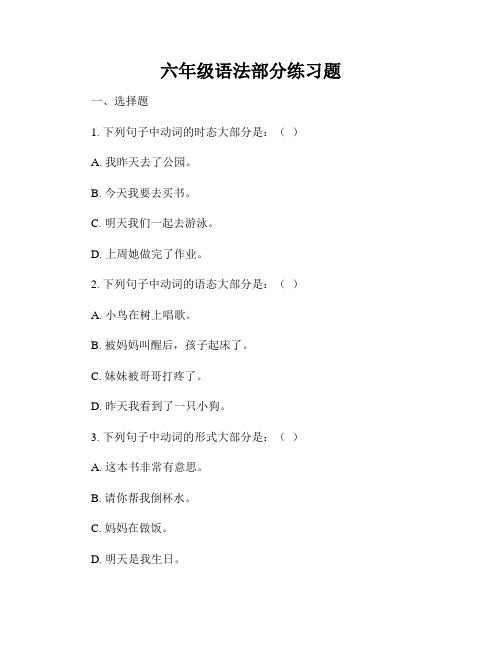 六年级语法部分练习题

一、选择题

1. 下列句子中动词的时态大部分是：（ ）

A. 我昨天去了公园。

B. 今天我要去买书。

C. 明天我们一起去游泳。

D. 上周她做完了作业。

2. 下列句子中动词的语态大部分是：（ ）

A. 小鸟在树上唱歌。

B. 被妈妈叫醒后，孩子起床了。

C. 妹妹被哥哥打疼了。

D. 昨天我看到了一只小狗。

3. 下列句子中动词的形式大部分是：（ ）

A. 这本书非常有意思。

B. 请你帮我倒杯水。

C. 妈妈在做饭。

D. 明天是我生日。